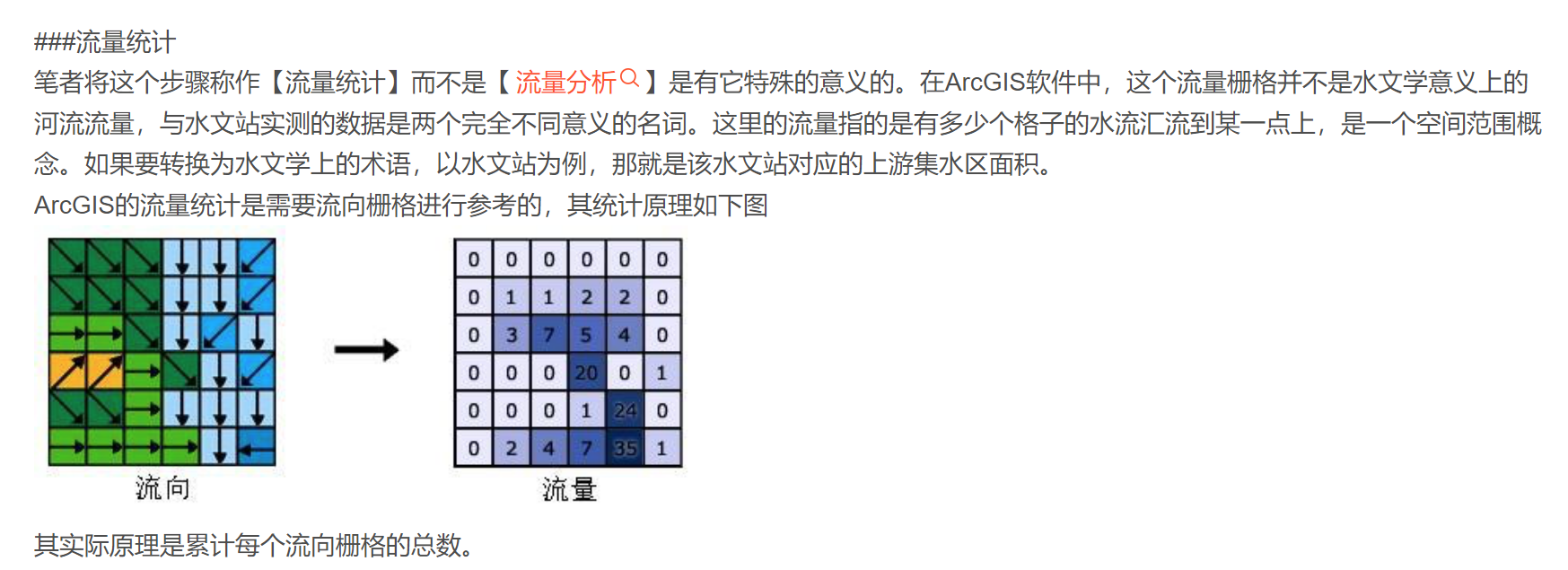 ###流量统计
笔者将这个步骤称作【流量统计】而不是【流量分析】是有它特殊的意义的。在ArcGIS软件中，这个流量栅格并不是水文学意义上的河流流量，与水文站实测的数据是两个完全不同意义的名词。这里的流量指的是有多少个格子的水流汇流到某一点上，是一个空间范围概念。如果要转换为水文学上的术语，以水文站为例，那就是该水文站对应的上游集水区面积。
ArcGIS的流量统计是需要流向栅格进行参考的，其统计原理如下图

流向

| 0 | 0 | 0 | 0 | 0 | 0 |
|---|---|---|---|---|---|
| 0 | 1 | 1 | 2 | 2 | 0 |
| 0 | 3 | 7 | 5 | 4 | 0 |
| 0 | 0 | 0 | 20 | 0 | 1 |
| 0 | 0 | 0 | 1 | 24 | 0 |
| 0 | 2 | 4 | 7 | 35 | 1 |

流量

其实际原理是累计每个流向栅格的总数。